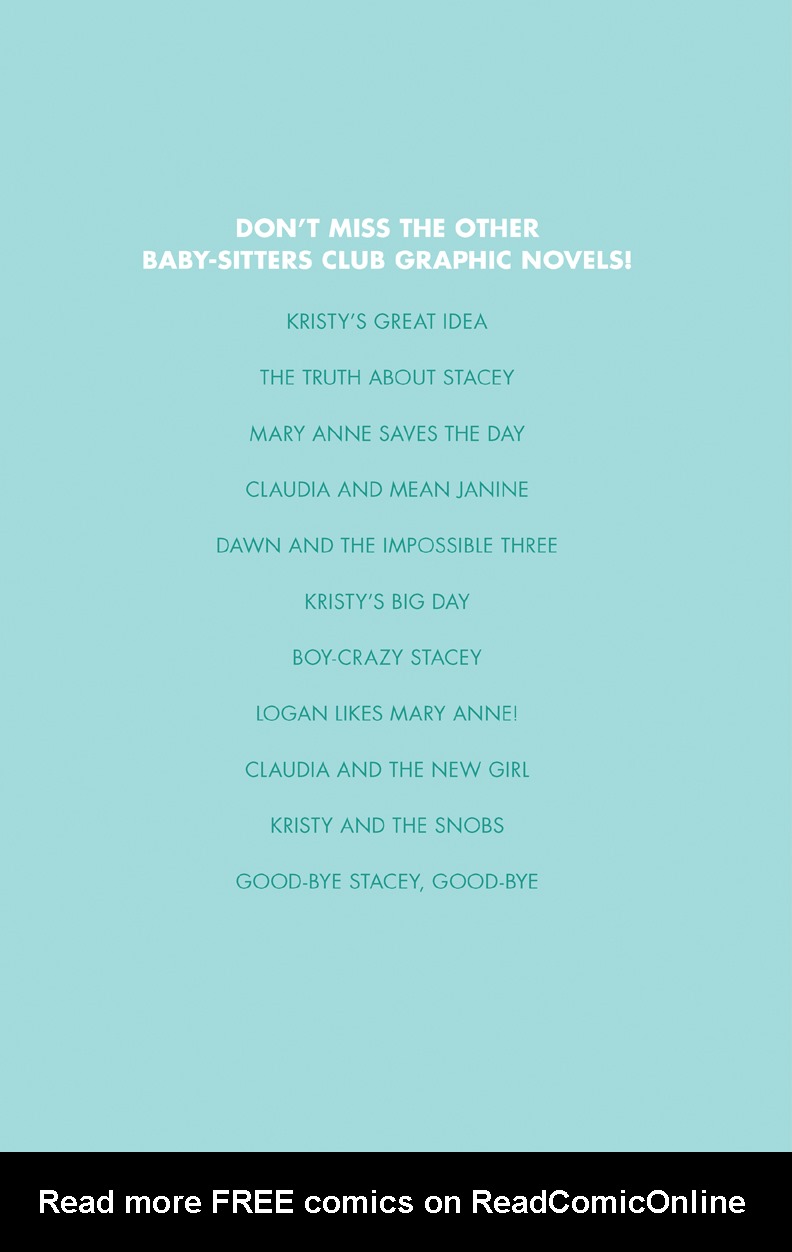 DON'T MISS THE OTHER
BABY-SITTERS CLUB GRAPHIC NOVELS!

KRISTY'S GREAT IDEA

THE TRUTH ABOUT STACEY

MARY ANNE SAVES THE DAY

CLAUDIA AND MEAN JANINE

DAWN AND THE IMPOSSIBLE THREE

KRISTY'S BIG DAY

BOY-CRAZY STACEY

LOGAN LIKES MARY ANNE!

CLAUDIA AND THE NEW GIRL

KRISTY AND THE SNOBS

GOOD-BYE STACEY, GOOD-BYE

Read more FREE comics on ReadComicOnline